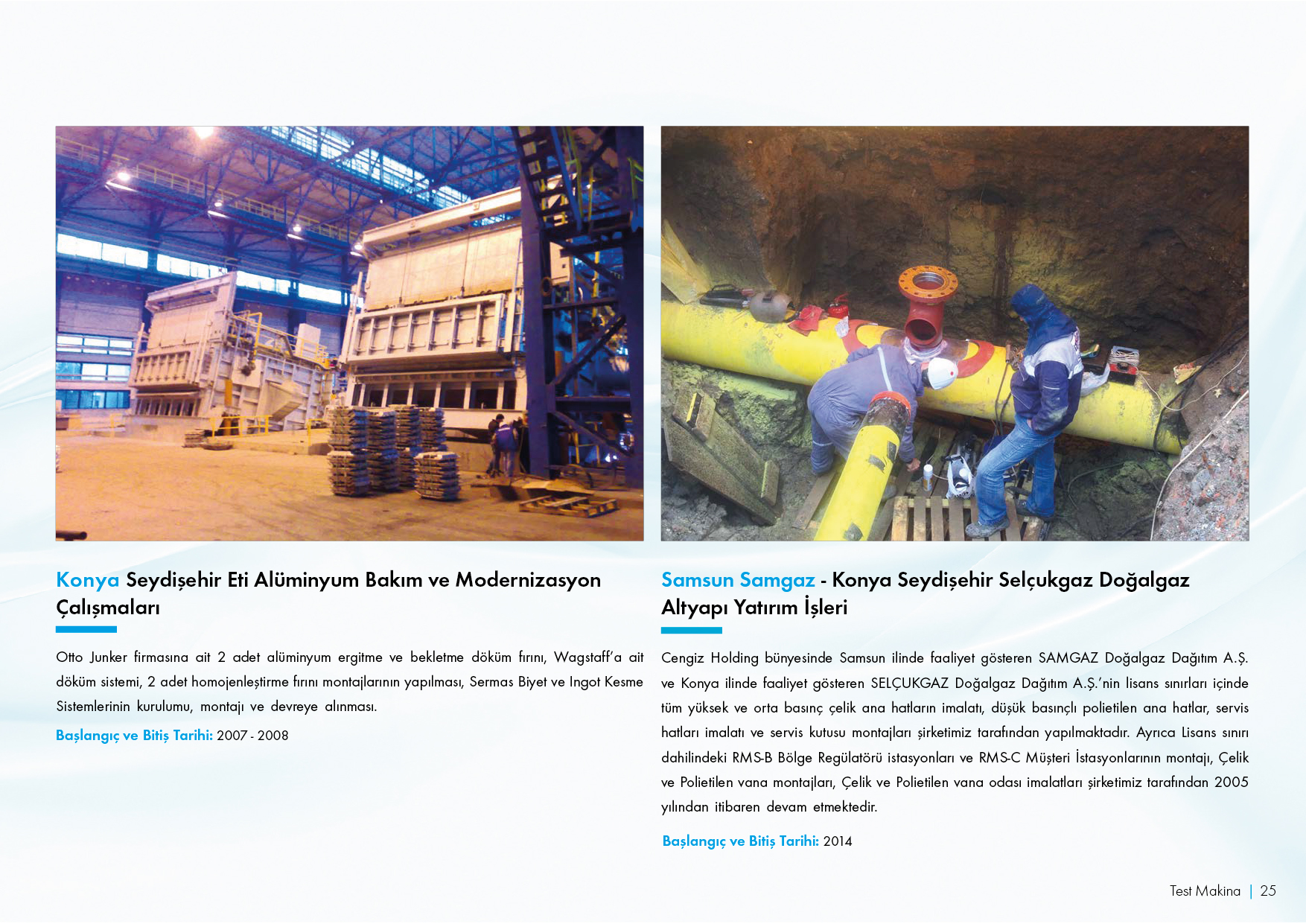 Konya Seydişehir Eti Alüminyum Bakım ve Modernizasyon Çalışmaları

Otto Junker firmasına ait 2 adet alüminyum ergitme ve bekletme döküm fırını, Wagstaff'a ait döküm sistemi, 2 adet homojenleştirme fırını montajlarının yapılması, Sermas Biyet ve Ingot Kesme Sistemlerinin kurulumu, montajı ve devreye alınması.

Başlangıç ve Bitiş Tarihi: 2007 - 2008

Samsun Samgaz - Konya Seydişehir Selçukgaz Doğalgaz Altyapı Yatırım İşleri

Cengiz Holding bünyesinde Samsun ilinde faaliyet gösteren SAMGAZ Doğalgaz Dağıtım A.Ş. ve Konya ilinde faaliyet gösteren SELÇUKGAZ Doğalgaz Dağıtım A.Ş.'nin lisans sınırları içinde tüm yüksek ve orta basınç çelik ana hatların imalatı, düşük basınçlı polietilen ana hatlar, servis hatları imalatı ve servis kutusu montajları şirketimiz tarafından yapılmaktadır. Ayrıca Lisans sınırı dahilindeki RMS-B Bölge Regülatörü istasyonları ve RMS-C Müşteri İstasyonlarının montajı, Çelik ve Polietilen vana montajları, Çelik ve Polietilen vana odası imalatları şirketimiz tarafından 2005 yılından itibaren devam etmektedir.

Başlangıç ve Bitiş Tarihi: 2014

Test Makina | 25